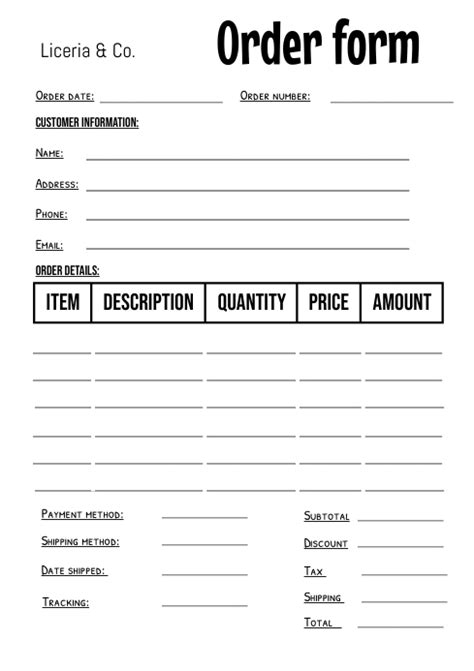 Liceria & Co.

Order form

Order date: Order number:

CUSTOMER INFORMATION:

Name:

Address:

Phone:

Email:

ORDER DETAILS:

| ITEM | DESCRIPTION | QUANTITY | PRICE | AMOUNT |
|---|---|---|---|---|
| | | | | |
| | | | | |
| | | | | |
| | | | | |
| | | | | |
| | | | | |

Payment method:

Shipping method:

Date shipped:

Tracking:

Subtotal

Discount

Tax

Shipping

Total